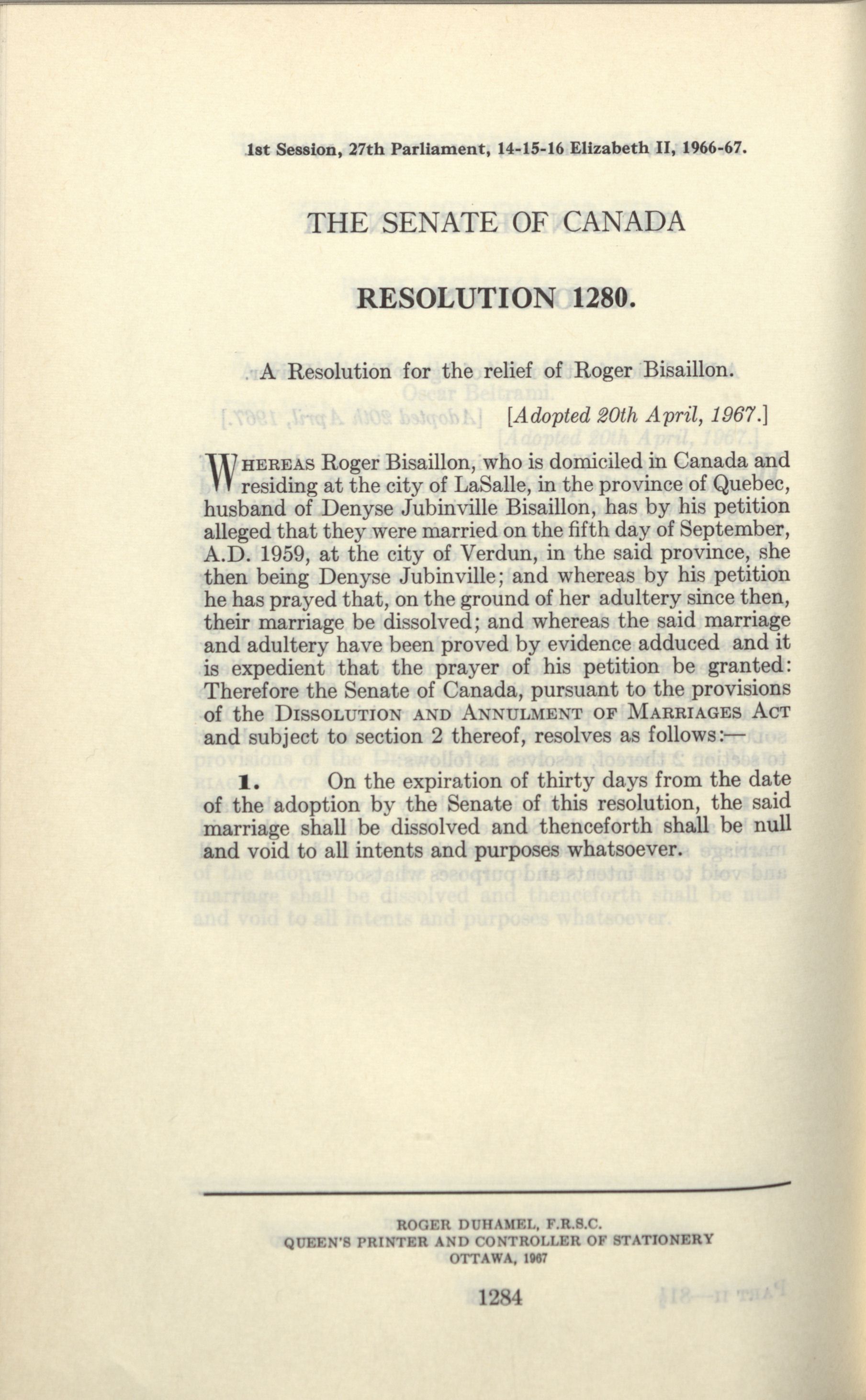 1st Session, 27th Parliament, 14-15-16 Elizabeth II, 1966-67.

THE SENATE OF CANADA

RESOLUTION 1280.

A Resolution for the relief of Roger Bisaillon.

[Adopted 20th April, 1967.]

WHEREAS Roger Bisaillon, who is domiciled in Canada and residing at the city of LaSalle, in the province of Quebec, husband of Denyse Jubinville Bisaillon, has by his petition alleged that they were married on the fifth day of September, A.D. 1959, at the city of Verdun, in the said province, she then being Denyse Jubinville; and whereas by his petition he has prayed that, on the ground of her adultery since then, their marriage be dissolved; and whereas the said marriage and adultery have been proved by evidence adduced and it is expedient that the prayer of his petition be granted: Therefore the Senate of Canada, pursuant to the provisions of the DISSOLUTION AND ANNULMENT OF MARRIAGES ACT and subject to section 2 thereof, resolves as follows:—

1. On the expiration of thirty days from the date of the adoption by the Senate of this resolution, the said marriage shall be dissolved and thenceforth shall be null and void to all intents and purposes whatsoever.

ROGER DUHAMEL, F.R.S.C.
QUEEN'S PRINTER AND CONTROLLER OF STATIONERY
OTTAWA, 1967

1284